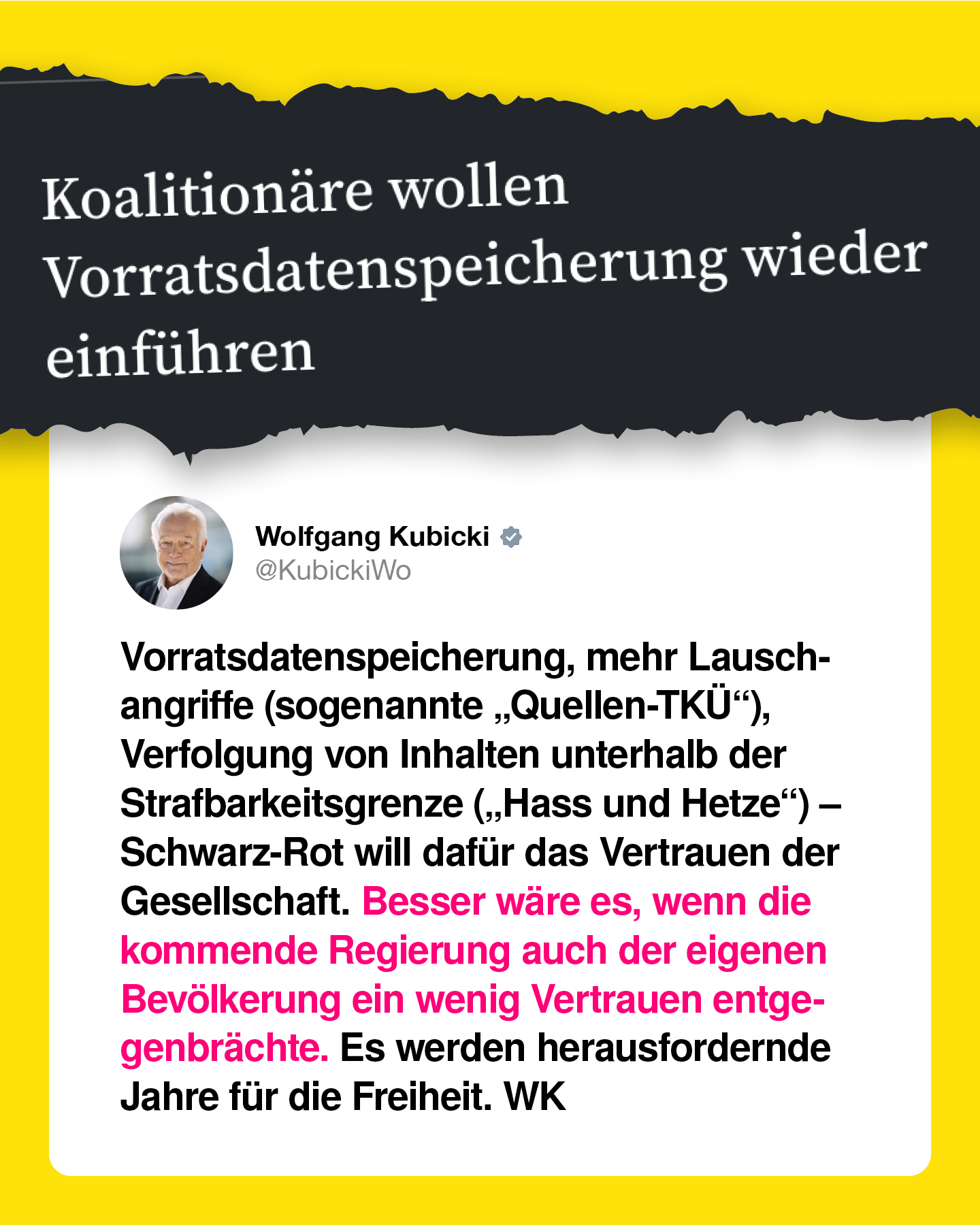 Koalitionäre wollen Vorratsdatenspeicherung wieder einführen

Wolfgang Kubicki
@KubickiWo

Vorratsdatenspeicherung, mehr Lauschangriffe (sogenannte „Quellen-TKÜ“), Verfolgung von Inhalten unterhalb der Strafbarkeitsgrenze („Hass und Hetze“) – Schwarz-Rot will dafür das Vertrauen der Gesellschaft. Besser wäre es, wenn die kommende Regierung auch der eigenen Bevölkerung ein wenig Vertrauen entgegenbrächte. Es werden herausfordernde Jahre für die Freiheit. WK